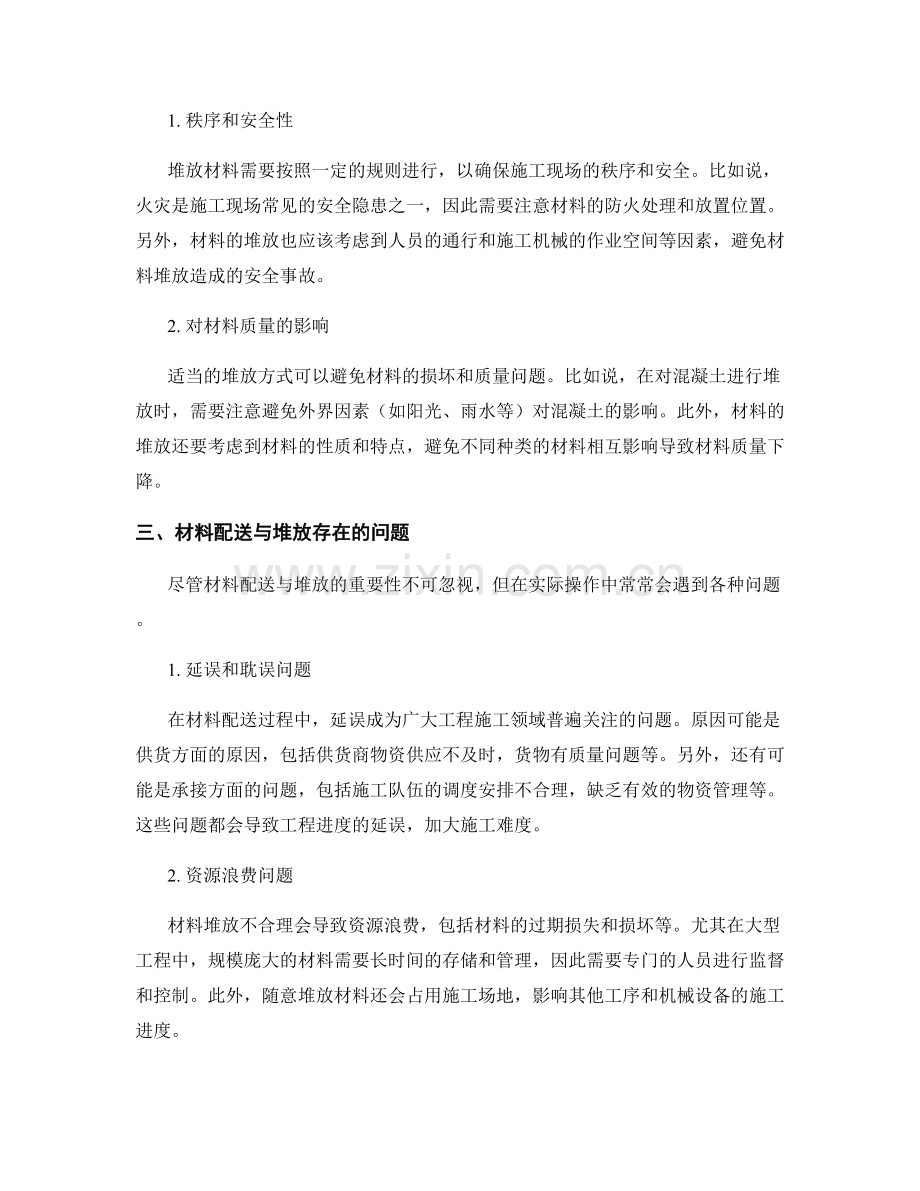 1.秩序和安全性

堆放材料需要按照一定的规则进行，以确保施工现场的秩序和安全。比如说，火灾是施工现场常见的安全隐患之一，因此需要注意材料的防火处理和放置位置。另外，材料的堆放也应该考虑到人员的通行和施工机械的作业空间等因素，避免材料堆放造成的安全事故。

2.对材料质量的影响

适当的堆放方式可以避免材料的损坏和质量问题。比如说，在对混凝土进行堆放时，需要注意避免外界因素（如阳光、雨水等）对混凝土的影响。此外，材料的堆放还要考虑到材料的性质和特点，避免不同种类的材料相互影响导致材料质量下降。

三、材料配送与堆放存在的问题

尽管材料配送与堆放的重要性不可忽视，但在实际操作中常常会遇到各种问题。

1.延误和耽误问题

在材料配送过程中，延误成为广大工程施工领域普遍关注的问题。原因可能是供货方面的原因，包括供货商物资供应不及时，货物有质量问题等。另外，还有可能是承接方面的问题，包括施工队伍的调度安排不合理，缺乏有效的物资管理等。这些问题都会导致工程进度的延误，加大施工难度。

2.资源浪费问题

材料堆放不合理会导致资源浪费，包括材料的过期损失和损坏等。尤其在大型工程中，规模庞大的材料需要长时间的存储和管理，因此需要专门的人员进行监督和控制。此外，随意堆放材料还会占用施工场地，影响其他工序和机械设备的施工进度。

www.zixin.com.cn